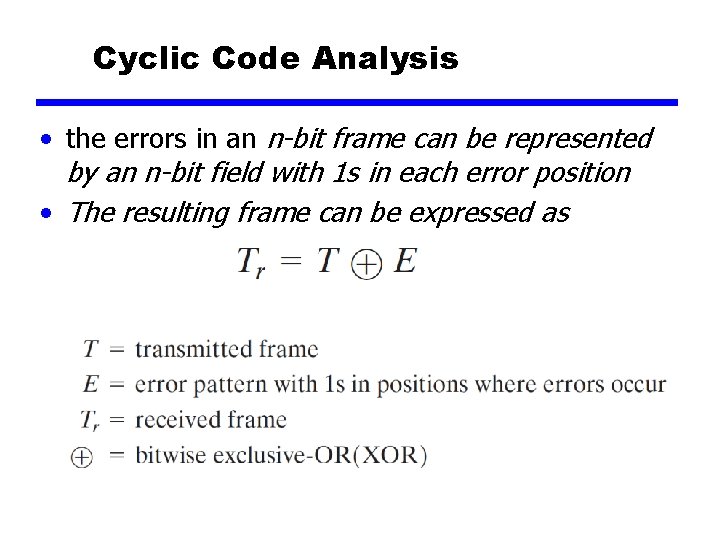 Cyclic Code Analysis

• the errors in an n-bit frame can be represented by an n-bit field with 1s in each error position
• The resulting frame can be expressed as

$T_r = T \oplus E$

$T$ = transmitted frame
$E$ = error pattern with 1s in positions where errors occur
$T_r$ = received frame
$\oplus$ = bitwise exclusive-OR(XOR)